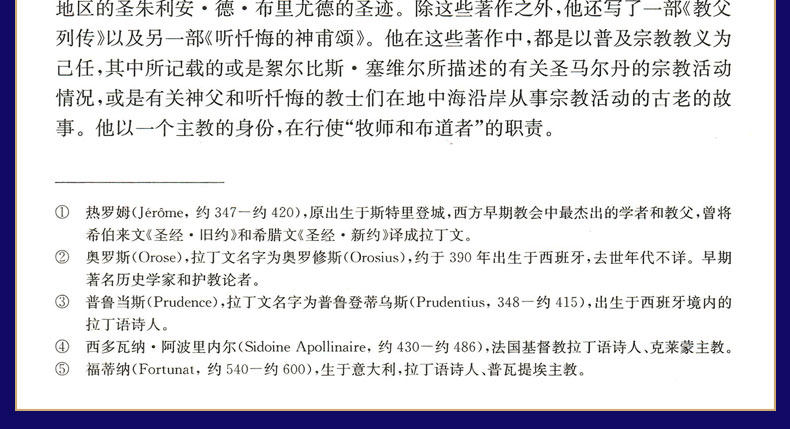 地区的圣朱利安·德·布里尤德的圣迹。除这些著作之外，他还写了一部《教父列传》以及另一部《听忏悔的神甫颂》。他在这些著作中，都是以普及宗教教义为己任，其中所记载的或是絮尔比斯·塞维尔所描述的有关圣马尔丹的宗教活动情况，或是有关神父和听忏悔的教士们在地中海沿岸从事宗教活动的古老的故事。他以一个主教的身份，在行使“牧师和布道者”的职责。

① 热罗姆(Jérôme，约347—约420)，原出生于斯特里登城，西方早期教会中最杰出的学者和教父，曾将希伯来文《圣经·旧约》和希腊文《圣经·新约》译成拉丁文。

② 奥罗斯(Orose)，拉丁文名字为奥罗修斯(Orosius)，约于390年出生于西班牙，去世年代不详。早期著名历史学家和护教论者。

③ 普鲁当斯(Prudence)，拉丁文名字为普鲁登蒂乌斯(Prudentius，348—约415)，出生于西班牙境内的拉丁语诗人。

④ 西多瓦纳·阿波里内尔(Sidoine Apollinaire，约430—约486)，法国基督教拉丁语诗人、克莱蒙主教。

⑤ 福蒂纳(Fortunat，约540—约600)，生于意大利，拉丁语诗人、普瓦提埃主教。